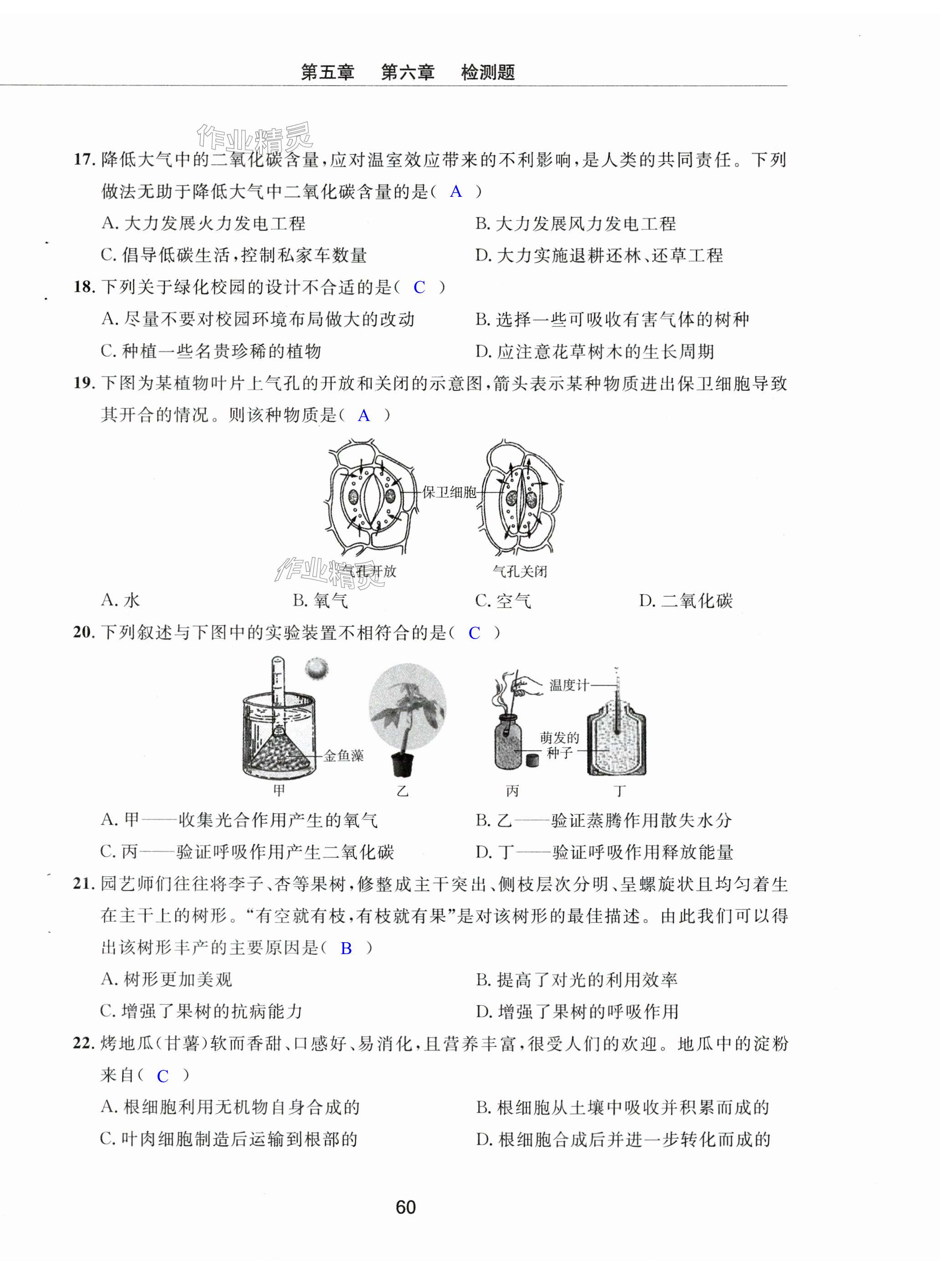 第五章 第六章 检测题

作业精灵

17. 降低大气中的二氧化碳含量，应对温室效应带来的不利影响，是人类的共同责任。下列做法无助于降低大气中二氧化碳含量的是（ A ）

A. 大力发展火力发电工程
B. 大力发展风力发电工程
C. 倡导低碳生活，控制私家车数量
D. 大力实施退耕还林、还草工程

18. 下列关于绿化校园的设计不合适的是（ C ）

A. 尽量不要对校园环境布局做大的改动
B. 选择一些可吸收有害气体的树种
C. 种植一些名贵珍稀的植物
D. 应注意花草树木的生长周期

19. 下图为某植物叶片上气孔的开放和关闭的示意图，箭头表示某种物质进出保卫细胞导致其开合的情况。则该种物质是（ A ）

保卫细胞

气孔开放 气孔关闭

作业精灵

A. 水 B. 氧气 C. 空气 D. 二氧化碳

20. 下列叙述与下图中的实验装置不相符合的是（ C ）

金鱼藻 温度计 萌发的种子

甲 乙 丙 丁

A. 甲——收集光合作用产生的氧气
B. 乙——验证蒸腾作用散失水分
C. 丙——验证呼吸作用产生二氧化碳
D. 丁——验证呼吸作用释放能量

21. 园艺师们往往将李子、杏等果树，修整成主干突出、侧枝层次分明、呈螺旋状且均匀着生在主干上的树形。“有空就有枝，有枝就有果”是对该树形的最佳描述。由此我们可以得出该树形丰产的主要原因是（ B ）

A. 树形更加美观
B. 提高了对光的利用效率
C. 增强了果树的抗病能力
D. 增强了果树的呼吸作用

22. 烤地瓜（甘薯）软而香甜、口感好、易消化，且营养丰富，很受人们的欢迎。地瓜中的淀粉来自（ C ）

A. 根细胞利用无机物自身合成的
B. 根细胞从土壤中吸收并积累而成的
C. 叶肉细胞制造后运输到根部的
D. 根细胞合成后并进一步转化而成的

60